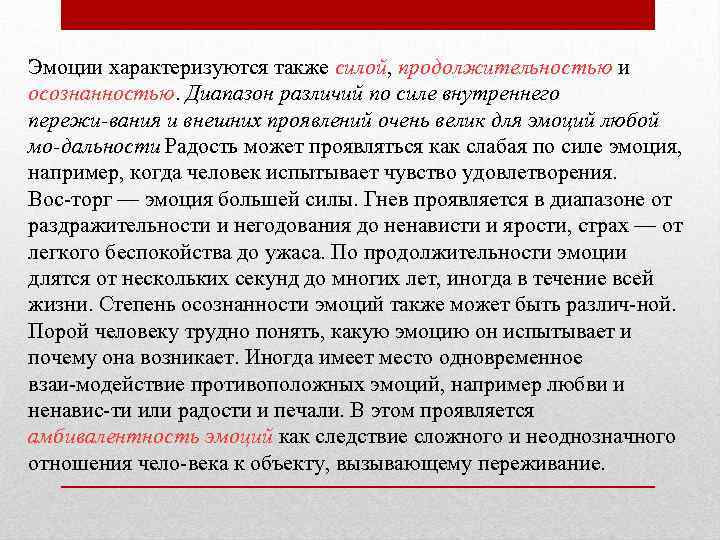 Эмоции характеризуются также силой, продолжительностью и осознанностью. Диапазон различий по силе внутреннего пережи-вания и внешних проявлений очень велик для эмоций любой мо-дальности Радость может проявляться как слабая по силе эмоция, например, когда человек испытывает чувство удовлетворения. Вос-торг — эмоция большей силы. Гнев проявляется в диапазоне от раздражительности и негодования до ненависти и ярости, страх — от легкого беспокойства до ужаса. По продолжительности эмоции длятся от нескольких секунд до многих лет, иногда в течение всей жизни. Степень осознанности эмоций также может быть различ-ной. Порой человеку трудно понять, какую эмоцию он испытывает и почему она возникает. Иногда имеет место одновременное взаи-модействие противоположных эмоций, например любви и ненавис-ти или радости и печали. В этом проявляется амбивалентность эмоций как следствие сложного и неоднозначного отношения чело-века к объекту, вызывающему переживание.